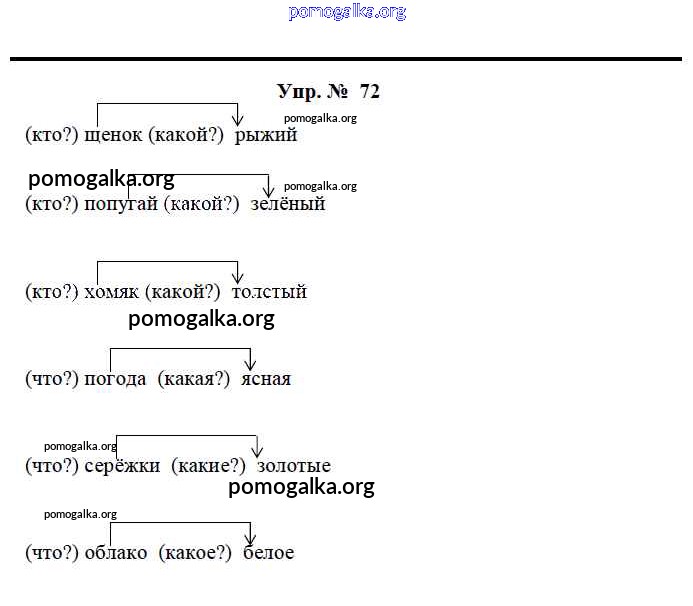 pomogalka.org

Упр. № 72

pomogalka.org

(кто?) щенок (какой?) рыжий

pomogalka.org

pomogalka.org

(кто?) попугай (какой?) зелёный

(кто?) хомяк (какой?) толстый

pomogalka.org

(что?) погода (какая?) ясная

pomogalka.org

(что?) серёжки (какие?) золотые

pomogalka.org

pomogalka.org

(что?) облако (какое?) белое